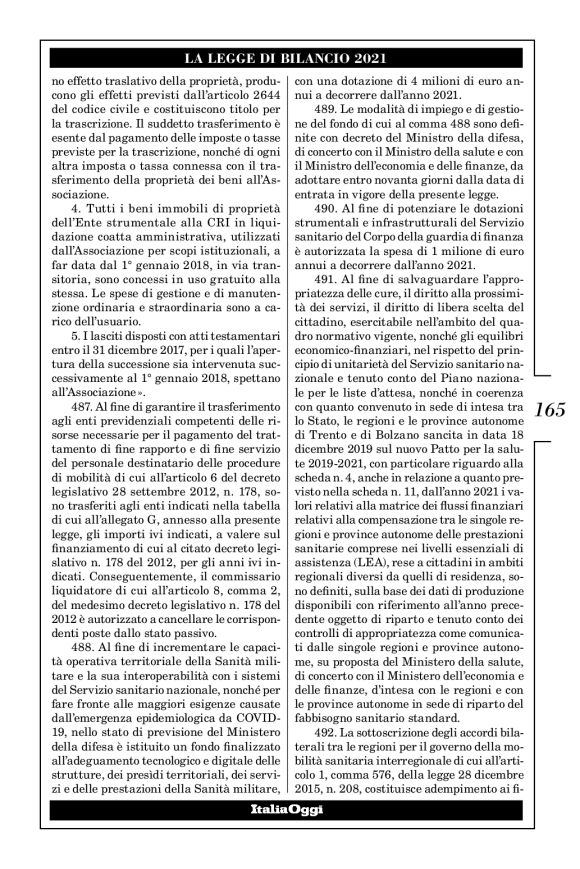 LA LEGGE DI BILANCIO 2021

no effetto traslativo della proprietà, producono gli effetti previsti dall'articolo 2644 del codice civile e costituiscono titolo per la trascrizione. Il suddetto trasferimento è esente dal pagamento delle imposte o tasse previste per la trascrizione, nonché di ogni altra imposta o tassa connessa con il trasferimento della proprietà dei beni all'Associazione.

4. Tutti i beni immobili di proprietà dell'Ente strumentale alla CRI in liquidazione coatta amministrativa, utilizzati dall'Associazione per scopi istituzionali, a far data dal 1° gennaio 2018, in via transitoria, sono concessi in uso gratuito alla stessa. Le spese di gestione e di manutenzione ordinaria e straordinaria sono a carico dell'usuario.

5. I lasciti disposti con atti testamentari entro il 31 dicembre 2017, per i quali l'apertura della successione sia intervenuta successivamente al 1° gennaio 2018, spettano all'Associazione».

487. Al fine di garantire il trasferimento agli enti previdenziali competenti delle risorse necessarie per il pagamento del trattamento di fine rapporto e di fine servizio del personale destinatario delle procedure di mobilità di cui all'articolo 6 del decreto legislativo 28 settembre 2012, n. 178, sono trasferiti agli enti indicati nella tabella di cui all'allegato G, annesso alla presente legge, gli importi ivi indicati, a valere sul finanziamento di cui al citato decreto legislativo n. 178 del 2012, per gli anni ivi indicati. Conseguentemente, il commissario liquidatore di cui all'articolo 8, comma 2, del medesimo decreto legislativo n. 178 del 2012 è autorizzato a cancellare le corrispondenti poste dallo stato passivo.

488. Al fine di incrementare le capacità operativa territoriale della Sanità militare e la sua interoperabilità con i sistemi del Servizio sanitario nazionale, nonché per fare fronte alle maggiori esigenze causate dall'emergenza epidemiologica da COVID-19, nello stato di previsione del Ministero della difesa è istituito un fondo finalizzato all'adeguamento tecnologico e digitale delle strutture, dei presìdi territoriali, dei servizi e delle prestazioni della Sanità militare, con una dotazione di 4 milioni di euro annui a decorrere dall'anno 2021.

489. Le modalità di impiego e di gestione del fondo di cui al comma 488 sono definite con decreto del Ministro della difesa, di concerto con il Ministro della salute e con il Ministro dell'economia e delle finanze, da adottare entro novanta giorni dalla data di entrata in vigore della presente legge.

490. Al fine di potenziare le dotazioni strumentali e infrastrutturali del Servizio sanitario del Corpo della guardia di finanza è autorizzata la spesa di 1 milione di euro annui a decorrere dall'anno 2021.

491. Al fine di salvaguardare l'appropriatezza delle cure, il diritto alla prossimità dei servizi, il diritto di libera scelta del cittadino, esercitabile nell'ambito del quadro normativo vigente, nonché gli equilibri economico-finanziari, nel rispetto del principio di unitarietà del Servizio sanitario nazionale e tenuto conto del Piano nazionale per le liste d'attesa, nonché in coerenza con quanto convenuto in sede di intesa tra lo Stato, le regioni e le province autonome di Trento e di Bolzano sancita in data 18 dicembre 2019 sul nuovo Patto per la salute 2019-2021, con particolare riguardo alla scheda n. 4, anche in relazione a quanto previsto nella scheda n. 11, dall'anno 2021 i valori relativi alla matrice dei flussi finanziari relativi alla compensazione tra le singole regioni e province autonome delle prestazioni sanitarie comprese nei livelli essenziali di assistenza (LEA), rese a cittadini in ambiti regionali diversi da quelli di residenza, sono definiti, sulla base dei dati di produzione disponibili con riferimento all'anno precedente oggetto di riparto e tenuto conto dei controlli di appropriatezza come comunicati dalle singole regioni e province autonome, su proposta del Ministero della salute, di concerto con il Ministero dell'economia e delle finanze, d'intesa con le regioni e con le province autonome in sede di riparto del fabbisogno sanitario standard.

492. La sottoscrizione degli accordi bilaterali tra le regioni per il governo della mobilità sanitaria interregionale di cui all'articolo 1, comma 576, della legge 28 dicembre 2015, n. 208, costituisce adempimento ai fi-

165

ItaliaOggi